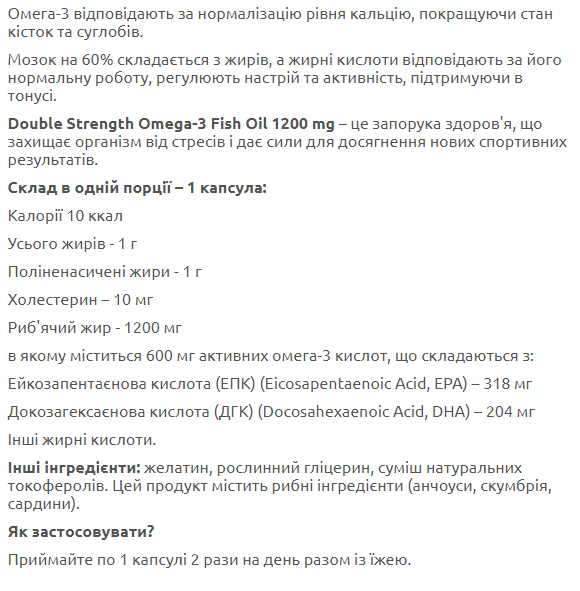 Омега-3 відповідають за нормалізацію рівня кальцію, покращуючи стан кісток та суглобів.

Мозок на 60% складається з жирів, а жирні кислоти відповідають за його нормальну роботу, регулюють настрій та активність, підтримуючи в тонусі.

Double Strength Omega-3 Fish Oil 1200 mg – це запорука здоров'я, що захищає організм від стресів і дає сили для досягнення нових спортивних результатів.

Склад в одній порції – 1 капсула:

Калорії 10 ккал

Усього жирів - 1 г

Поліненасичені жири - 1 г

Холестерин – 10 мг

Риб'ячий жир - 1200 мг

в якому міститься 600 мг активних омега-3 кислот, що складаються з:

Ейкозапентаєнова кислота (ЕПК) (Eicosapentaenoic Acid, EPA) – 318 мг

Докозагексаєнова кислота (ДГК) (Docosahexaenoic Acid, DHA) – 204 мг

Інші жирні кислоти.

Інші інгредієнти: желатин, рослинний гліцерин, суміш натуральних токоферолів. Цей продукт містить рибні інгредієнти (анчоуси, скумбрія, сардини).

Як застосовувати?

Приймайте по 1 капсулі 2 рази на день разом із їжею.